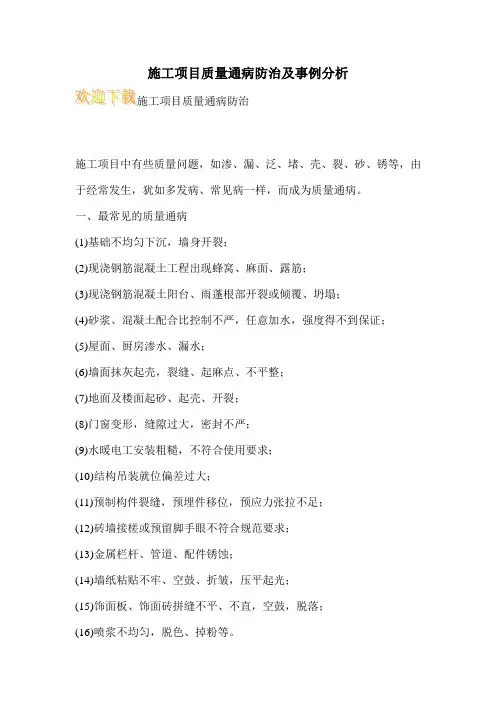 施工项目质量通病防治及事例分析

欢迎下载施工项目质量通病防治

施工项目中有些质量问题，如渗、漏、泛、堵、壳、裂、砂、锈等，由于经常发生，犹如多发病、常见病一样，而成为质量通病。

一、最常见的质量通病

(1)基础不均匀下沉，墙身开裂；

(2)现浇钢筋混凝土工程出现蜂窝、麻面、露筋；

(3)现浇钢筋混凝土阳台、雨蓬根部开裂或倾覆、坍塌；

(4)砂浆、混凝土配合比控制不严，任意加水，强度得不到保证；

(5)屋面、厨房渗水、漏水；

(6)墙面抹灰起壳，裂缝、起麻点、不平整；

(7)地面及楼面起砂、起壳、开裂；

(8)门窗变形，缝隙过大，密封不严；

(9)水暖电工安装粗糙，不符合使用要求；

(10)结构吊装就位偏差过大；

(11)预制构件裂缝，预埋件移位，预应力张拉不足；

(12)砖墙接槎或预留脚手眼不符合规范要求；

(13)金属栏杆、管道、配件锈蚀；

(14)墙纸粘贴不牢、空鼓、折皱，压平起光；

(15)饰面板、饰面砖拼缝不平、不直，空鼓，脱落；

(16)喷浆不均匀，脱色、掉粉等。